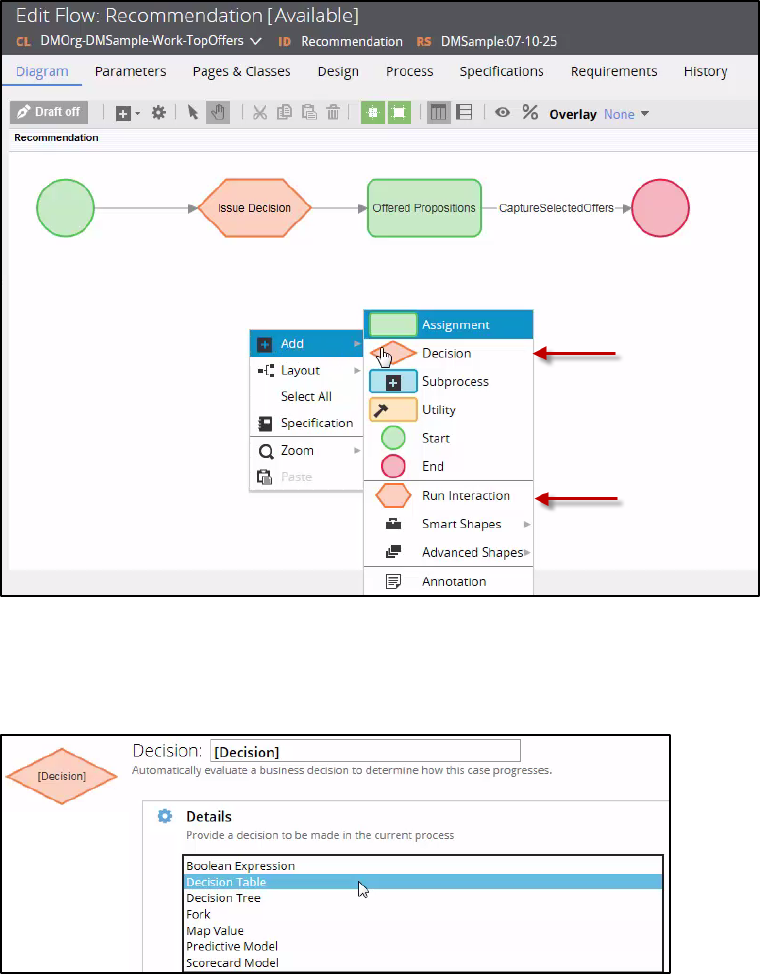 Edit Flow: Recommendation [Available]
CL DMOrg-DMSample-Work-TopOffers ID Recommendation RS DMSample:07-10-25

Diagram Parameters Pages & Classes Design Process Specifications Requirements History

Draft off

Overlay None

Recommendation

Issue Decision

Offered Propositions

CaptureSelectedOffers

Add
Layout
Select All
Specification
Zoom
Paste

Assignment
Decision
Subprocess
Utility
Start
End
Run Interaction
Smart Shapes
Advanced Shapes
Annotation

[Decision]

Decision: [Decision]
Automatically evaluate a business decision to determine how this case progresses.

Details
Provide a decision to be made in the current process

Boolean Expression
Decision Table
Decision Tree
Fork
Map Value
Predictive Model
Scorecard Model